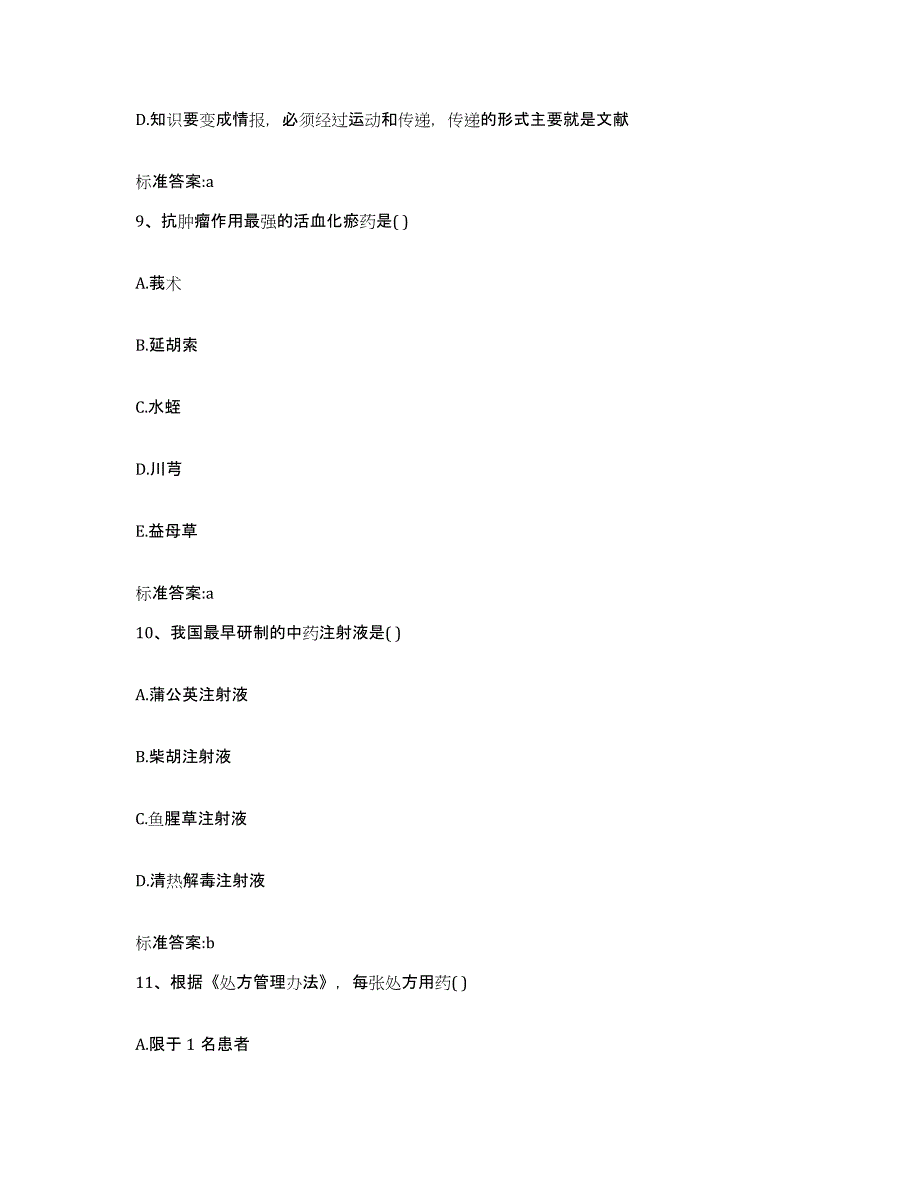 D.知识要变成情报，必须经过运动和传递，传递的形式主要就是文献

标准答案:a

9、抗肿瘤作用最强的活血化瘀药是( )

A.莪术

B.延胡索

C.水蛭

D.川芎

E.益母草

标准答案:a

10、我国最早研制的中药注射液是( )

A.蒲公英注射液

B.柴胡注射液

C.鱼腥草注射液

D.清热解毒注射液

标准答案:b

11、根据《处方管理办法》，每张处方用药( )

A.限于 1 名患者